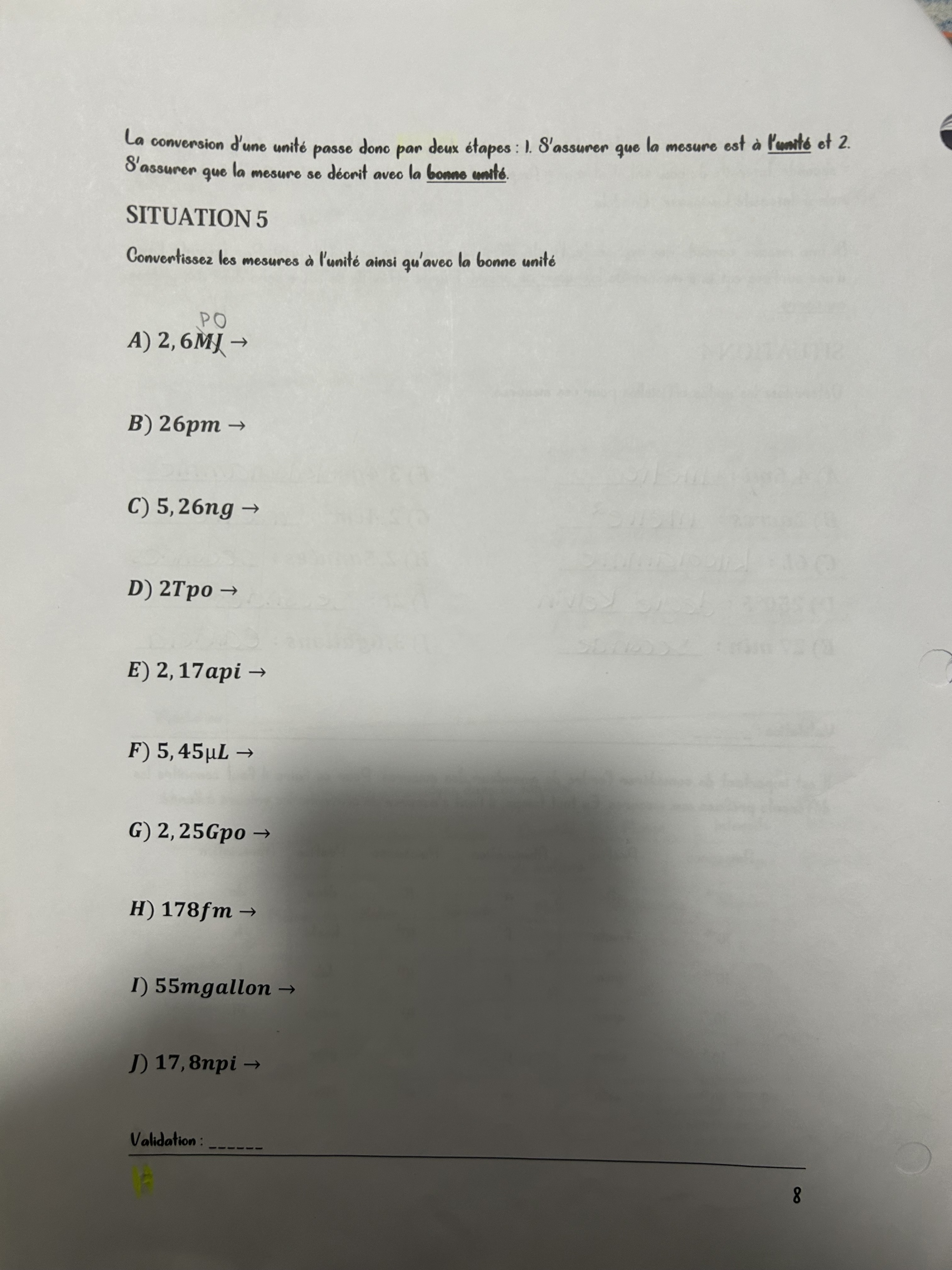 La conversion d'une unité passe donc par deux étapes : 1. S'assurer que la mesure est à l'unité et 2. S'assurer que la mesure se décrit avec la bonne unité.

SITUATION 5

Convertissez les mesures à l'unité ainsi qu'avec la bonne unité

PO
A) $2,6MJ \rightarrow$

B) $26pm \rightarrow$

C) $5,26ng \rightarrow$

D) $2Tpo \rightarrow$

E) $2,17api \rightarrow$

F) $5,45\mu L \rightarrow$

G) $2,25Gpo \rightarrow$

H) $178fm \rightarrow$

I) $55mgallon \rightarrow$

J) $17,8npi \rightarrow$

Validation : ______

8